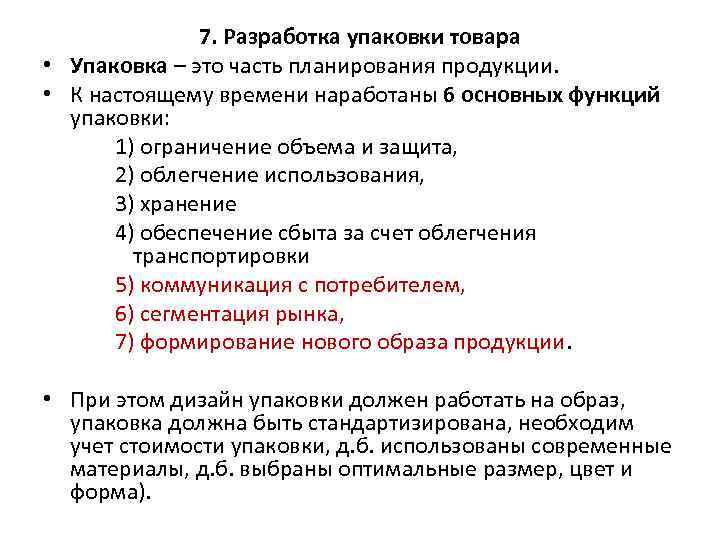 7. Разработка упаковки товара

• Упаковка – это часть планирования продукции.

• К настоящему времени наработаны 6 основных функций упаковки:

1) ограничение объема и защита,
2) облегчение использования,
3) хранение
4) обеспечение сбыта за счет облегчения транспортировки
5) коммуникация с потребителем,
6) сегментация рынка,
7) формирование нового образа продукции.

• При этом дизайн упаковки должен работать на образ, упаковка должна быть стандартизирована, необходим учет стоимости упаковки, д.б. использованы современные материалы, д.б. выбраны оптимальные размер, цвет и форма).